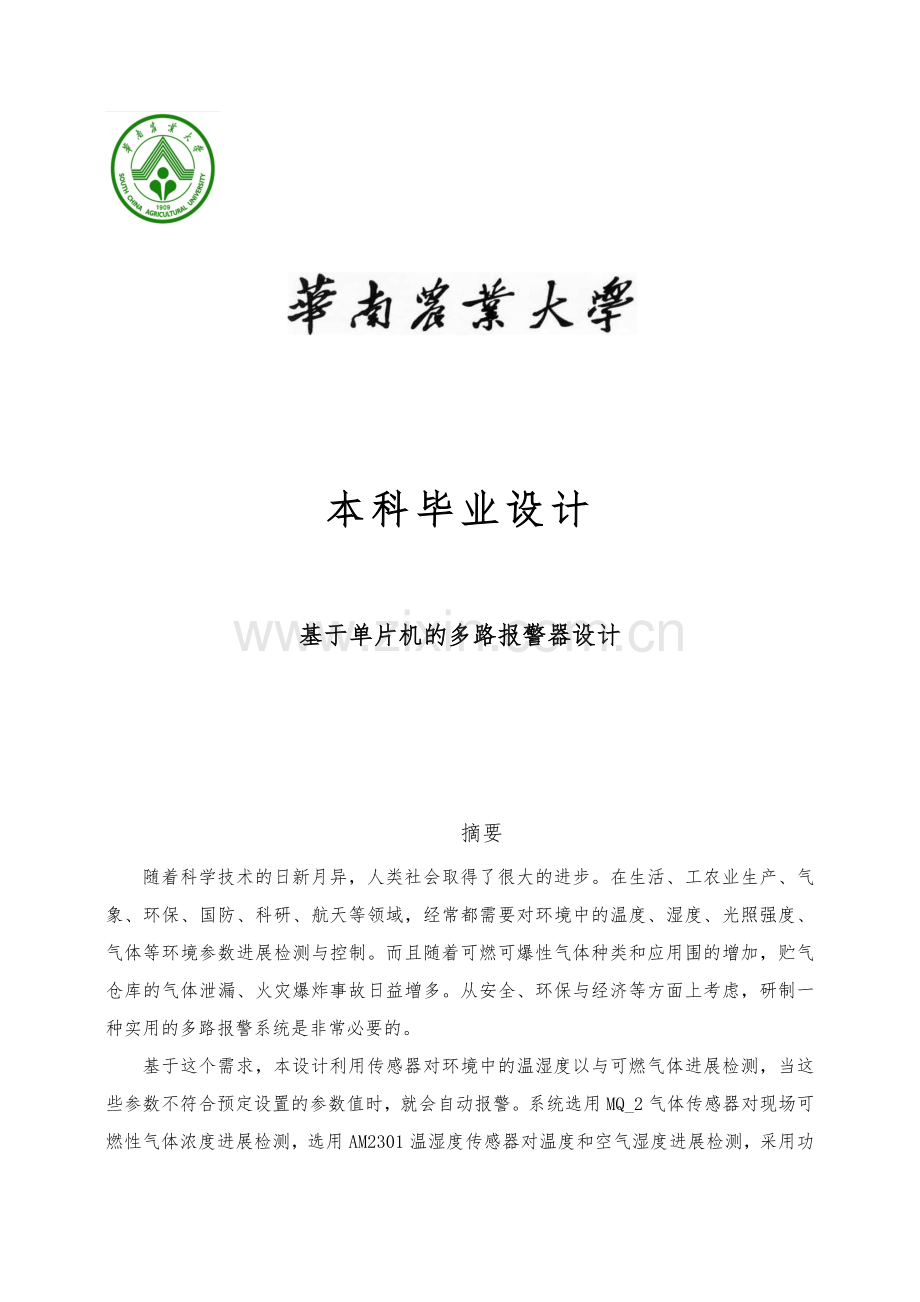 華南農業大學

本科毕业设计

基于单片机的多路报警器设计

摘要

随着科学技术的日新月异，人类社会取得了很大的进步。在生活、工农业生产、气象、环保、国防、科研、航天等领域，经常都需要对环境中的温度、湿度、光照强度、气体等环境参数进展检测与控制。而且随着可燃可爆性气体种类和应用围的增加，贮气仓库的气体泄漏、火灾爆炸事故日益增多。从安全、环保与经济等方面上考虑，研制一种实用的多路报警系统是非常必要的。

基于这个需求，本设计利用传感器对环境中的温湿度以与可燃气体进展检测，当这些参数不符合预定设置的参数值时，就会自动报警。系统选用MQ_2气体传感器对现场可燃性气体浓度进展检测，选用AM2301温湿度传感器对温度和空气湿度进展检测，采用功

www.zixin.com.cn